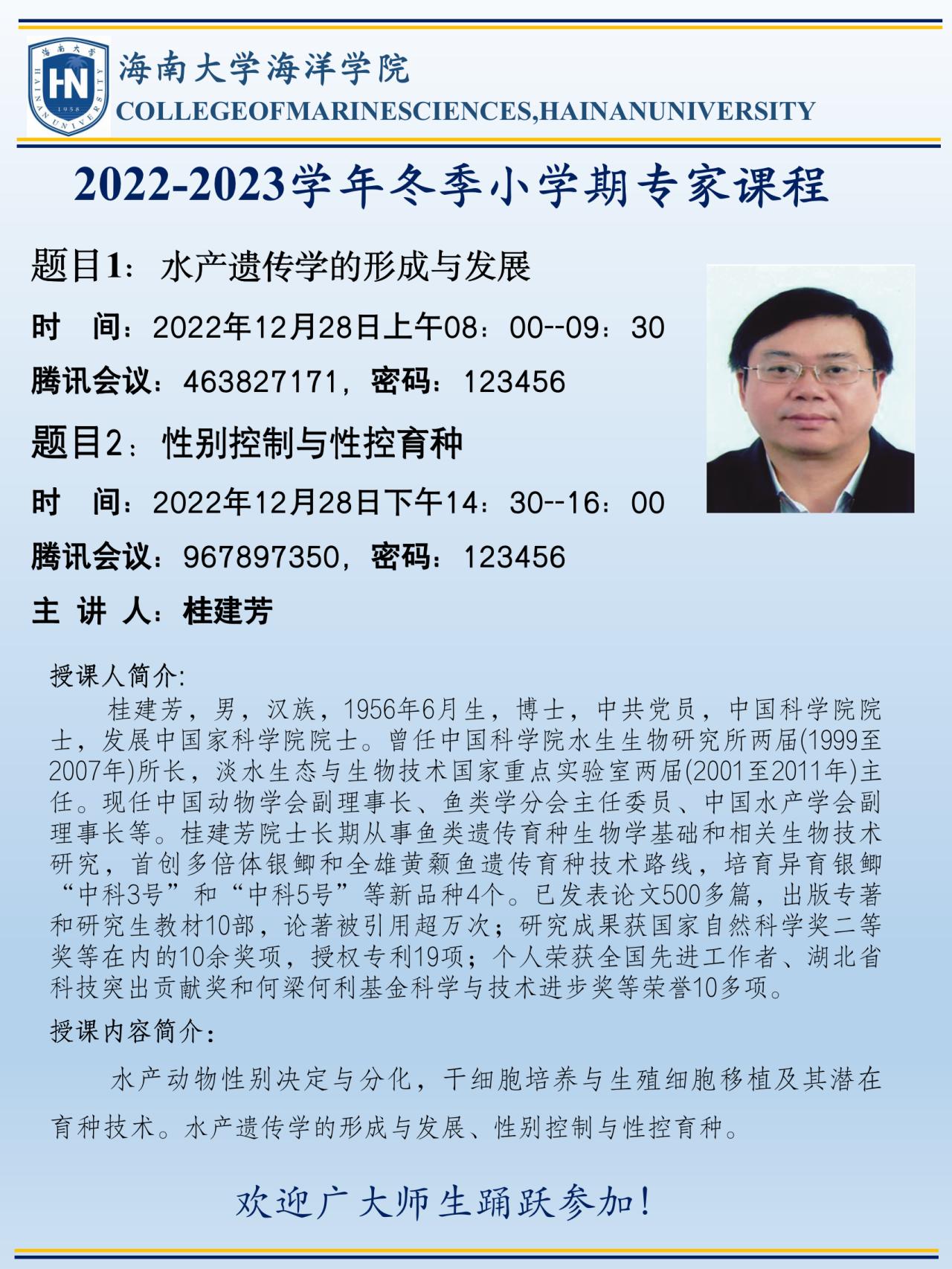 海南大学 HN 1958 HAINAN UNIVERSITY

海南大学海洋学院
COLLEGEOFMARINESCIENCES,HAINANUNIVERSITY

2022-2023学年冬季小学期专家课程

题目1：水产遗传学的形成与发展

时　间：2022年12月28日上午08：00--09：30

腾讯会议：463827171，密码：123456

题目2：性别控制与性控育种

时　间：2022年12月28日下午14：30--16：00

腾讯会议：967897350，密码：123456

主 讲 人：桂建芳

授课人简介:

桂建芳，男，汉族，1956年6月生，博士，中共党员，中国科学院院士，发展中国家科学院院士。曾任中国科学院水生生物研究所两届(1999至2007年)所长，淡水生态与生物技术国家重点实验室两届(2001至2011年)主任。现任中国动物学会副理事长、鱼类学分会主任委员、中国水产学会副理事长等。桂建芳院士长期从事鱼类遗传育种生物学基础和相关生物技术研究，首创多倍体银鲫和全雄黄颡鱼遗传育种技术路线，培育异育银鲫“中科3号”和“中科5号”等新品种4个。已发表论文500多篇，出版专著和研究生教材10部，论著被引用超万次；研究成果获国家自然科学奖二等奖等在内的10余奖项，授权专利19项；个人荣获全国先进工作者、湖北省科技突出贡献奖和何梁何利基金科学与技术进步奖等荣誉10多项。

授课内容简介：

水产动物性别决定与分化，干细胞培养与生殖细胞移植及其潜在育种技术。水产遗传学的形成与发展、性别控制与性控育种。

欢迎广大师生踊跃参加！